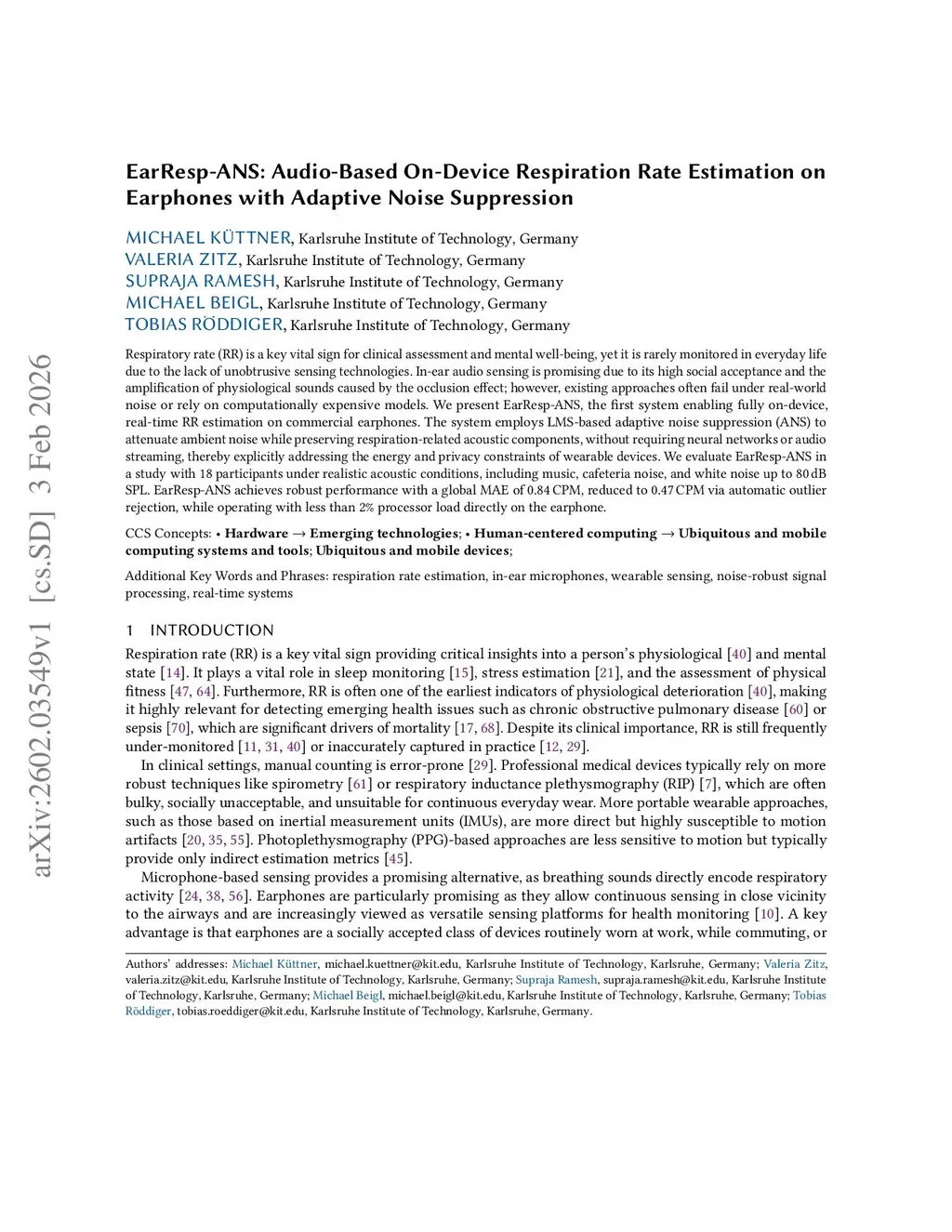 arXiv:2602.03549v1 [cs.SD] 3 Feb 2026

EarResp-ANS: Audio-Based On-Device Respiration Rate Estimation on Earphones with Adaptive Noise Suppression

MICHAEL KÜTTNER, Karlsruhe Institute of Technology, Germany
VALERIA ZITZ, Karlsruhe Institute of Technology, Germany
SUPRAJA RAMESH, Karlsruhe Institute of Technology, Germany
MICHAEL BEIGL, Karlsruhe Institute of Technology, Germany
TOBIAS RÖDDIGER, Karlsruhe Institute of Technology, Germany

Respiratory rate (RR) is a key vital sign for clinical assessment and mental well-being, yet it is rarely monitored in everyday life due to the lack of unobtrusive sensing technologies. In-ear audio sensing is promising due to its high social acceptance and the amplification of physiological sounds caused by the occlusion effect; however, existing approaches often fail under real-world noise or rely on computationally expensive models. We present EarResp-ANS, the first system enabling fully on-device, real-time RR estimation on commercial earphones. The system employs LMS-based adaptive noise suppression (ANS) to attenuate ambient noise while preserving respiration-related acoustic components, without requiring neural networks or audio streaming, thereby explicitly addressing the energy and privacy constraints of wearable devices. We evaluate EarResp-ANS in a study with 18 participants under realistic acoustic conditions, including music, cafeteria noise, and white noise up to 80 dB SPL. EarResp-ANS achieves robust performance with a global MAE of 0.84 CPM, reduced to 0.47 CPM via automatic outlier rejection, while operating with less than 2% processor load directly on the earphone.

CCS Concepts: • Hardware → Emerging technologies; • Human-centered computing → Ubiquitous and mobile computing systems and tools; Ubiquitous and mobile devices;

Additional Key Words and Phrases: respiration rate estimation, in-ear microphones, wearable sensing, noise-robust signal processing, real-time systems

1 INTRODUCTION

Respiration rate (RR) is a key vital sign providing critical insights into a person's physiological [40] and mental state [14]. It plays a vital role in sleep monitoring [15], stress estimation [21], and the assessment of physical fitness [47, 64]. Furthermore, RR is often one of the earliest indicators of physiological deterioration [40], making it highly relevant for detecting emerging health issues such as chronic obstructive pulmonary disease [60] or sepsis [70], which are significant drivers of mortality [17, 68]. Despite its clinical importance, RR is still frequently under-monitored [11, 31, 40] or inaccurately captured in practice [12, 29].

In clinical settings, manual counting is error-prone [29]. Professional medical devices typically rely on more robust techniques like spirometry [61] or respiratory inductance plethysmography (RIP) [7], which are often bulky, socially unacceptable, and unsuitable for continuous everyday wear. More portable wearable approaches, such as those based on inertial measurement units (IMUs), are more direct but highly susceptible to motion artifacts [20, 35, 55]. Photoplethysmography (PPG)-based approaches are less sensitive to motion but typically provide only indirect estimation metrics [45].

Microphone-based sensing provides a promising alternative, as breathing sounds directly encode respiratory activity [24, 38, 56]. Earphones are particularly promising as they allow continuous sensing in close vicinity to the airways and are increasingly viewed as versatile sensing platforms for health monitoring [10]. A key advantage is that earphones are a socially accepted class of devices routinely worn at work, while commuting, or

Authors' addresses: Michael Küttner, michael.kuettner@kit.edu, Karlsruhe Institute of Technology, Karlsruhe, Germany; Valeria Zitz, valeria.zitz@kit.edu, Karlsruhe Institute of Technology, Karlsruhe, Germany; Supraja Ramesh, supraja.ramesh@kit.edu, Karlsruhe Institute of Technology, Karlsruhe, Germany; Michael Beigl, michael.beigl@kit.edu, Karlsruhe Institute of Technology, Karlsruhe, Germany; Tobias Röddiger, tobias.roeddiger@kit.edu, Karlsruhe Institute of Technology, Karlsruhe, Germany.